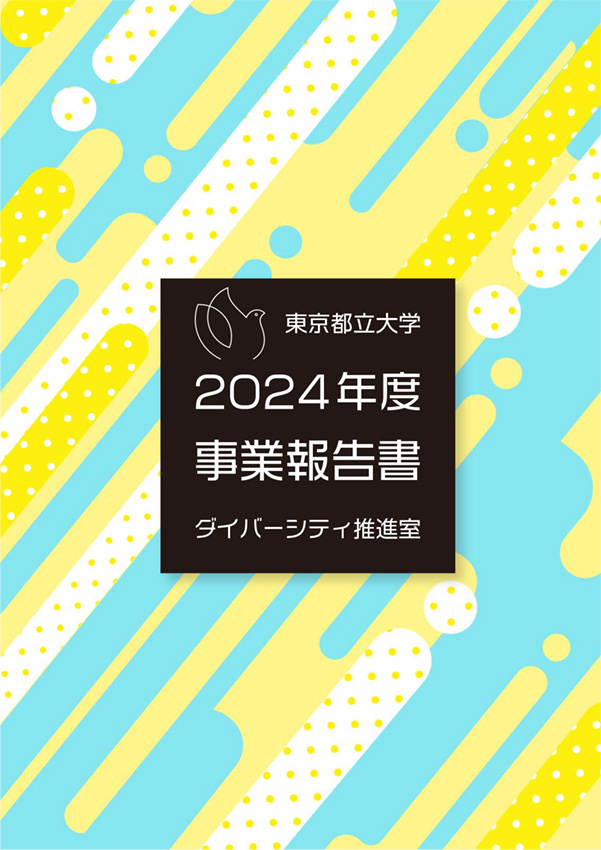 東京都立大学

2024年度
事業報告書

ダイバーシティ推進室